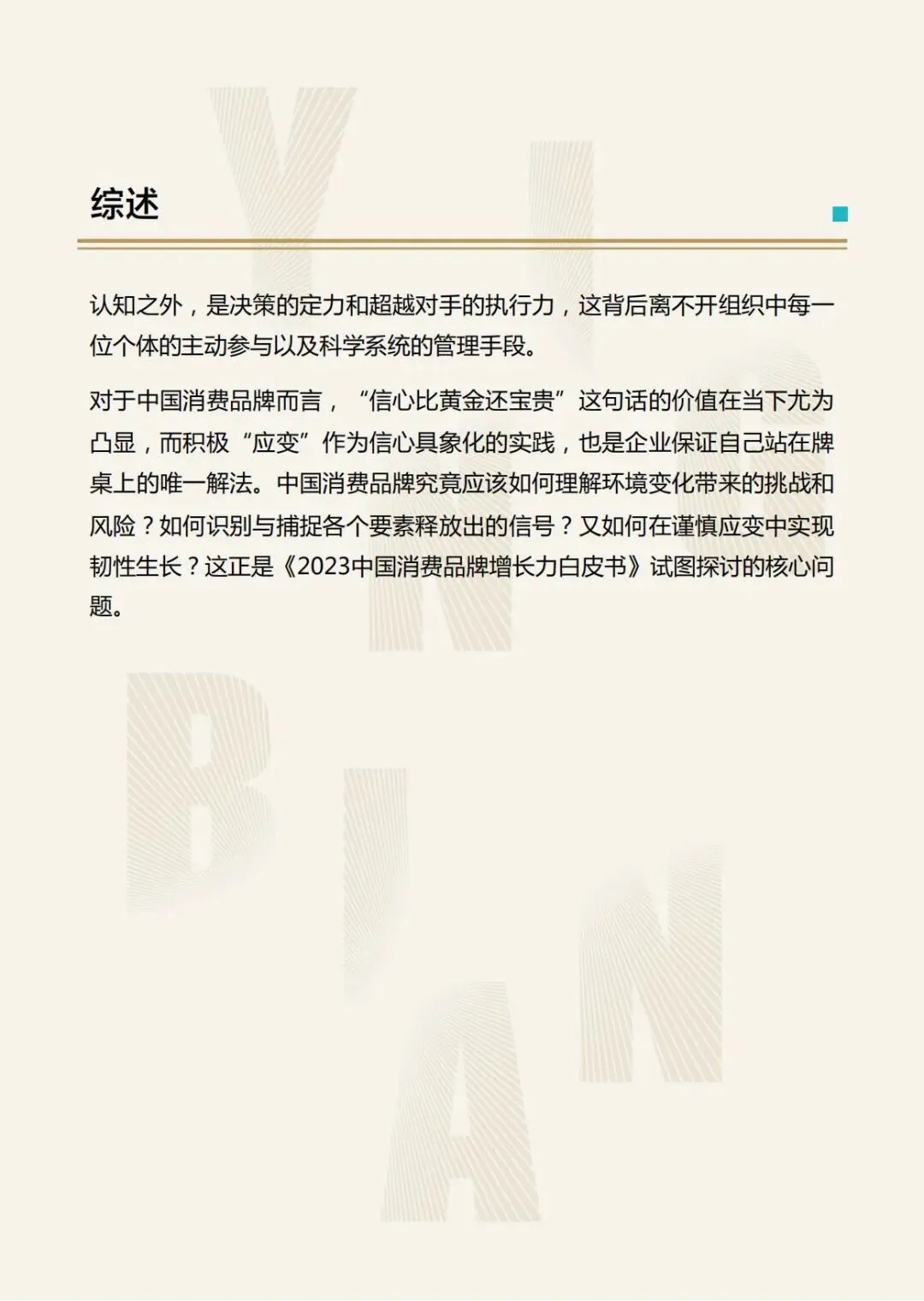 综述

认知之外，是决策的定力和超越对手的执行力，这背后离不开组织中每一位个体的主动参与以及科学系统的管理手段。

对于中国消费品牌而言，“信心比黄金还宝贵”这句话的价值在当下尤为凸显，而积极“应变”作为信心具象化的实践，也是企业保证自己站在牌桌上的唯一解法。中国消费品牌究竟应该如何理解环境变化带来的挑战和风险？如何识别与捕捉各个要素释放出的信号？又如何在谨慎应变中实现韧性生长？这正是《2023中国消费品牌增长力白皮书》试图探讨的核心问题。

YING BIAN